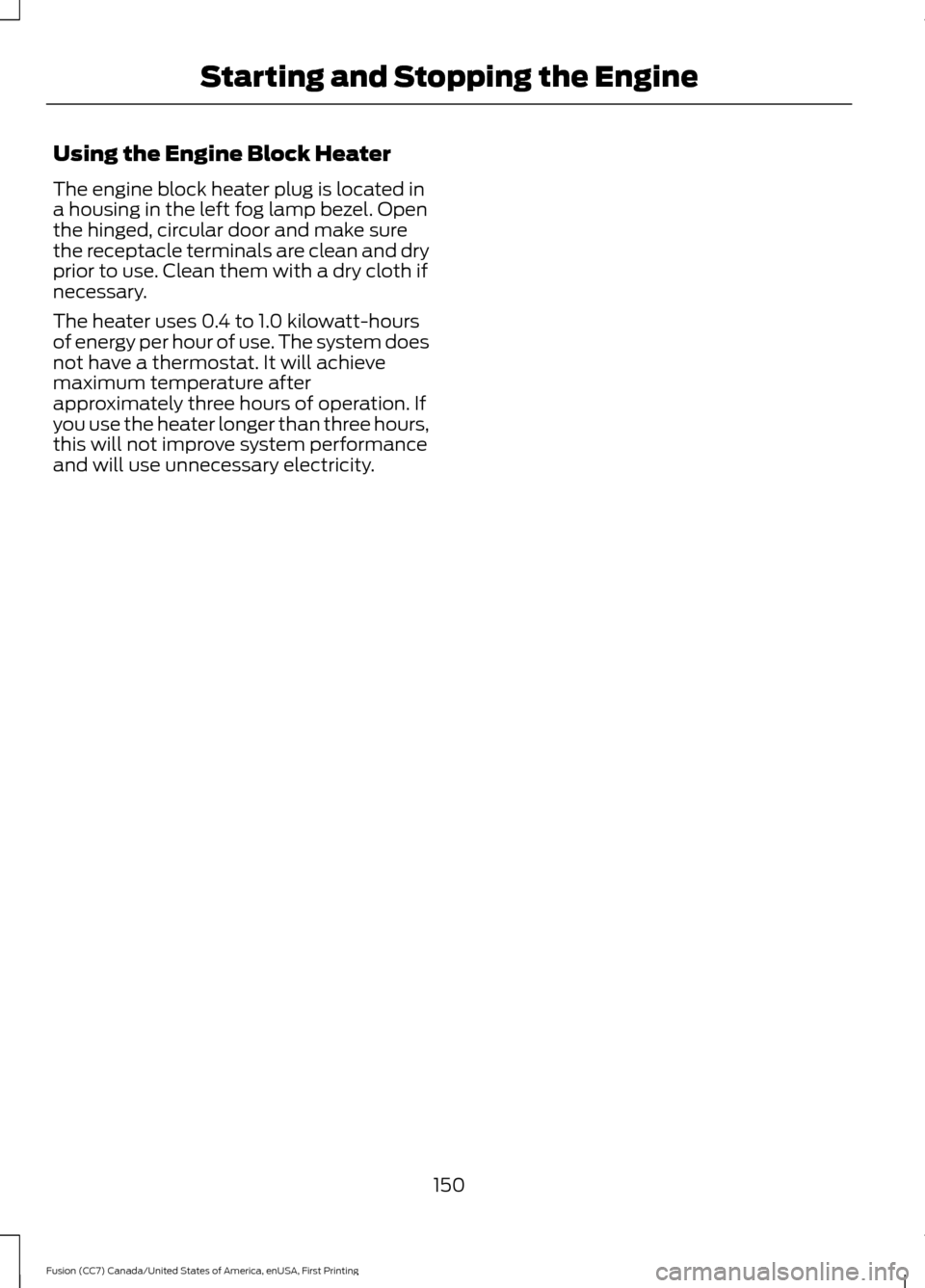 Starting and Stopping the Engine

Using the Engine Block Heater

The engine block heater plug is located in a housing in the left fog lamp bezel. Open the hinged, circular door and make sure the receptacle terminals are clean and dry prior to use. Clean them with a dry cloth if necessary.

The heater uses 0.4 to 1.0 kilowatt-hours of energy per hour of use. The system does not have a thermostat. It will achieve maximum temperature after approximately three hours of operation. If you use the heater longer than three hours, this will not improve system performance and will use unnecessary electricity.

150

Fusion (CC7) Canada/United States of America, enUSA, First Printing

carmanualsonline.info